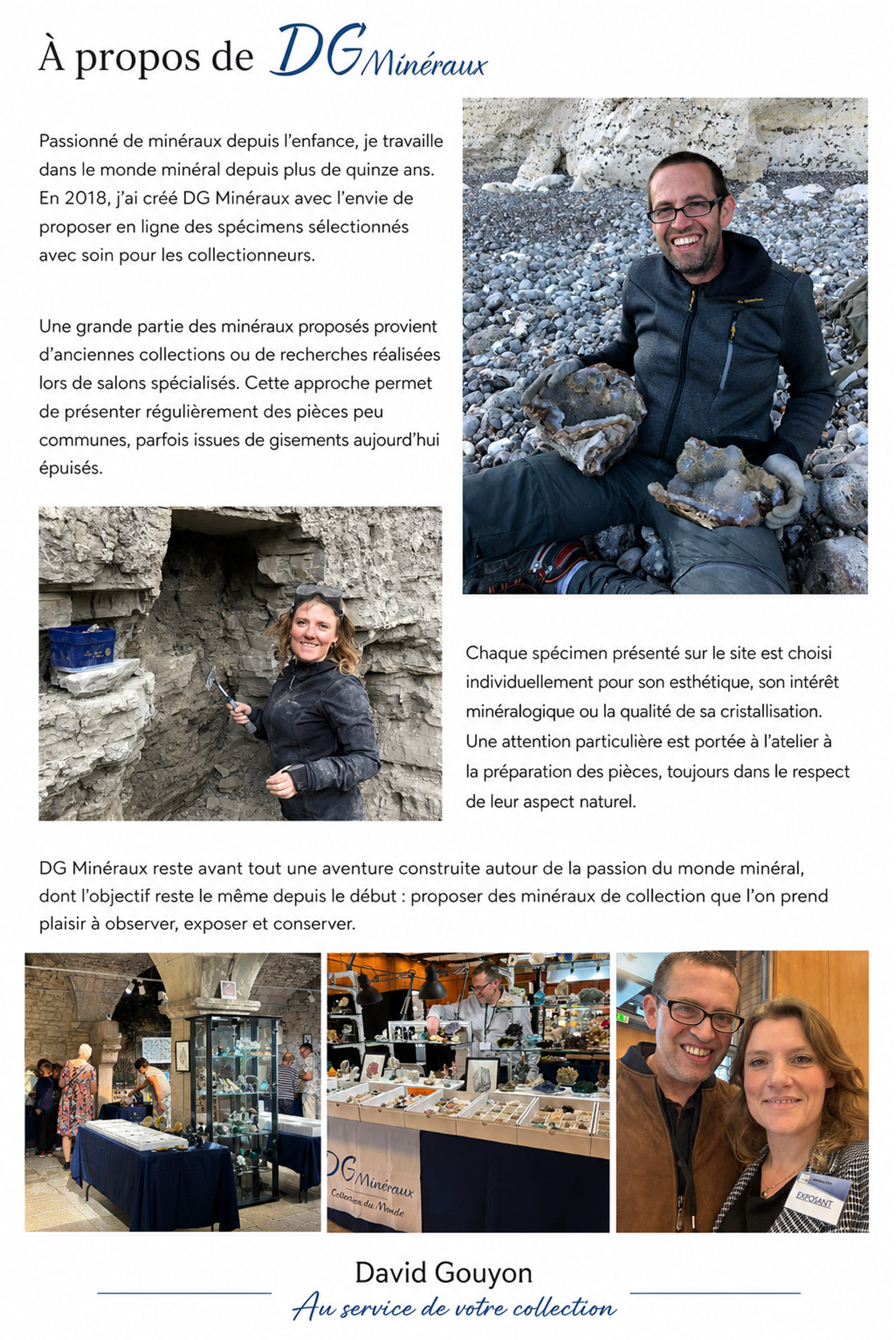 À propos de DG Minéraux

Passionné de minéraux depuis l'enfance, je travaille dans le monde minéral depuis plus de quinze ans. En 2018, j'ai créé DG Minéraux avec l'envie de proposer en ligne des spécimens sélectionnés avec soin pour les collectionneurs.

Une grande partie des minéraux proposés provient d'anciennes collections ou de recherches réalisées lors de salons spécialisés. Cette approche permet de présenter régulièrement des pièces peu communes, parfois issues de gisements aujourd'hui épuisés.

Chaque spécimen présenté sur le site est choisi individuellement pour son esthétique, son intérêt minéralogique ou la qualité de sa cristallisation. Une attention particulière est portée à l'atelier à la préparation des pièces, toujours dans le respect de leur aspect naturel.

DG Minéraux reste avant tout une aventure construite autour de la passion du monde minéral, dont l'objectif reste le même depuis le début : proposer des minéraux de collection que l'on prend plaisir à observer, exposer et conserver.

DG Minéraux
Collection du Monde

EXPOSANT

David Gouyon
Au service de votre collection